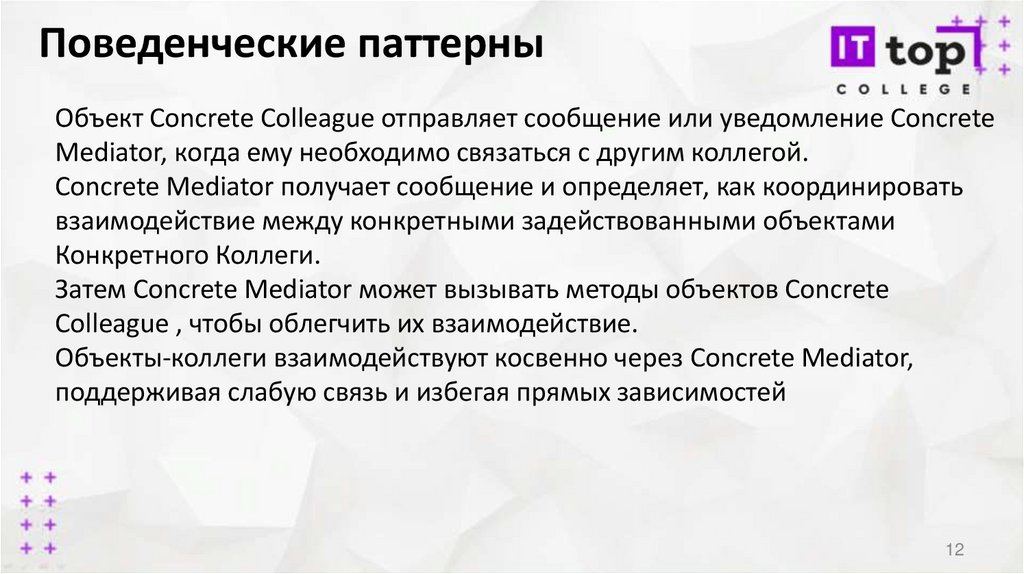 Поведенческие паттерны

IT top
COLLEGE

Объект Concrete Colleague отправляет сообщение или уведомление Concrete Mediator, когда ему необходимо связаться с другим коллегой.
Concrete Mediator получает сообщение и определяет, как координировать взаимодействие между конкретными задействованными объектами Конкретного Коллеги.
Затем Concrete Mediator может вызывать методы объектов Concrete Colleague , чтобы облегчить их взаимодействие.
Объекты-коллеги взаимодействуют косвенно через Concrete Mediator, поддерживая слабую связь и избегая прямых зависимостей

12